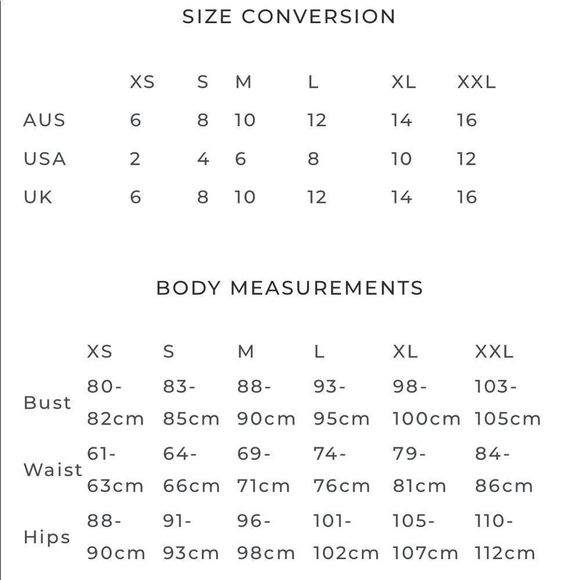 SIZE CONVERSION

| | XS | S | M | L | XL | XXL |
|---|---|---|---|---|---|---|
| AUS | 6 | 8 | 10 | 12 | 14 | 16 |
| USA | 2 | 4 | 6 | 8 | 10 | 12 |
| UK | 6 | 8 | 10 | 12 | 14 | 16 |

BODY MEASUREMENTS

| | XS | S | M | L | XL | XXL |
|---|---|---|---|---|---|---|
| Bust | 80-82cm | 83-85cm | 88-90cm | 93-95cm | 98-100cm | 103-105cm |
| Waist | 61-63cm | 64-66cm | 69-71cm | 74-76cm | 79-81cm | 84-86cm |
| Hips | 88-90cm | 91-93cm | 96-98cm | 101-102cm | 105-107cm | 110-112cm |